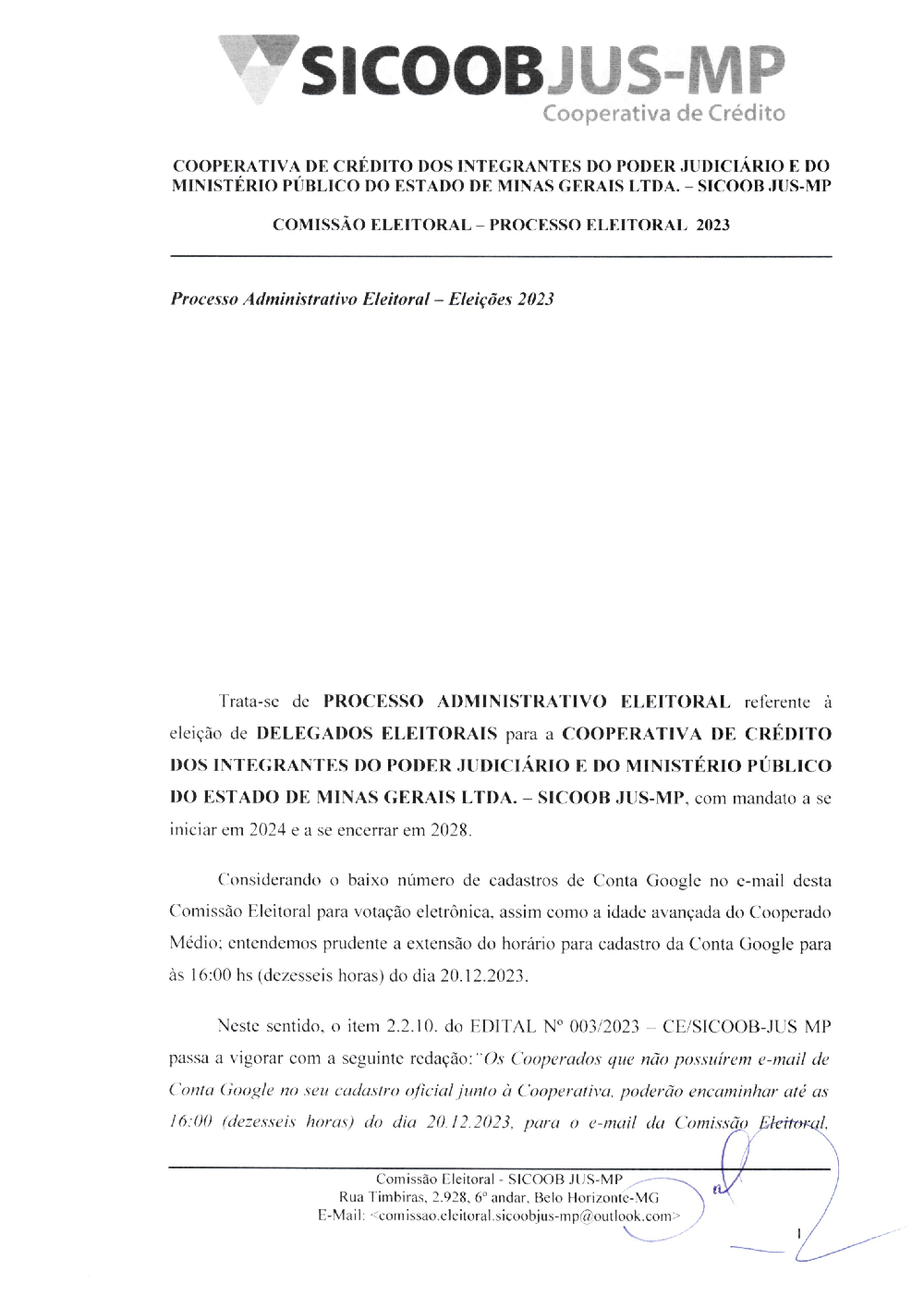 SICOOBJUS-MP
Cooperativa de Crédito

COOPERATIVA DE CRÉDITO DOS INTEGRANTES DO PODER JUDICIÁRIO E DO MINISTÉRIO PÚBLICO DO ESTADO DE MINAS GERAIS LTDA. – SICOOB JUS-MP

COMISSÃO ELEITORAL – PROCESSO ELEITORAL 2023

Processo Administrativo Eleitoral – Eleições 2023

Trata-se de PROCESSO ADMINISTRATIVO ELEITORAL referente à eleição de DELEGADOS ELEITORAIS para a COOPERATIVA DE CRÉDITO DOS INTEGRANTES DO PODER JUDICIÁRIO E DO MINISTÉRIO PÚBLICO DO ESTADO DE MINAS GERAIS LTDA. – SICOOB JUS-MP, com mandato a se iniciar em 2024 e a se encerrar em 2028.

Considerando o baixo número de cadastros de Conta Google no e-mail desta Comissão Eleitoral para votação eletrônica, assim como a idade avançada do Cooperado Médio; entendemos prudente a extensão do horário para cadastro da Conta Google para às 16:00 hs (dezesseis horas) do dia 20.12.2023.

Neste sentido, o item 2.2.10. do EDITAL Nº 003/2023 – CE/SICOOB-JUS MP passa a vigorar com a seguinte redação: "Os Cooperados que não possuírem e-mail de Conta Google no seu cadastro oficial junto à Cooperativa, poderão encaminhar até as 16:00 (dezesseis horas) do dia 20.12.2023, para o e-mail da Comissão Eleitoral,

Comissão Eleitoral - SICOOB JUS-MP
Rua Timbiras, 2.928, 6º andar, Belo Horizonte-MG
E-Mail: <comissao.eleitoral.sicoobjus-mp@outlook.com>

1